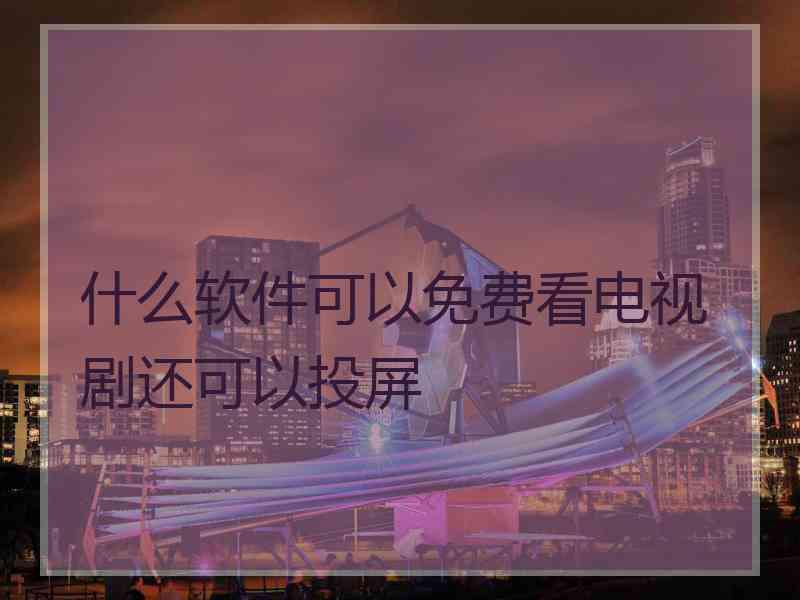 什么软件可以免费看电视剧还可以投屏